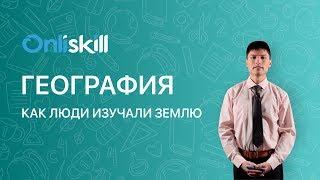 Onliskill

ГЕОГРАФИЯ

КАК ЛЮДИ ИЗУЧАЛИ ЗЕМЛЮ